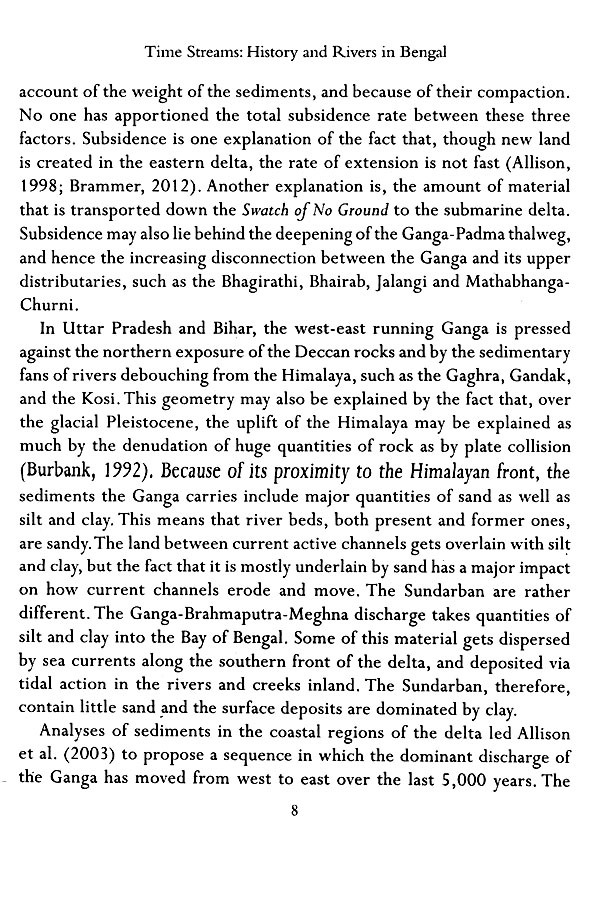 Time Streams: History and Rivers in Bengal

account of the weight of the sediments, and because of their compaction. No one has apportioned the total subsidence rate between these three factors. Subsidence is one explanation of the fact that, though new land is created in the eastern delta, the rate of extension is not fast (Allison, 1998; Brammer, 2012). Another explanation is, the amount of material that is transported down the Swatch of No Ground to the submarine delta. Subsidence may also lie behind the deepening of the Ganga-Padma thalweg, and hence the increasing disconnection between the Ganga and its upper distributaries, such as the Bhagirathi, Bhairab, Jalangi and Mathabhanga-Churni.

In Uttar Pradesh and Bihar, the west-east running Ganga is pressed against the northern exposure of the Deccan rocks and by the sedimentary fans of rivers debouching from the Himalaya, such as the Gaghra, Gandak, and the Kosi. This geometry may also be explained by the fact that, over the glacial Pleistocene, the uplift of the Himalaya may be explained as much by the denudation of huge quantities of rock as by plate collision (Burbank, 1992). Because of its proximity to the Himalayan front, the sediments the Ganga carries include major quantities of sand as well as silt and clay. This means that river beds, both present and former ones, are sandy. The land between current active channels gets overlain with silt and clay, but the fact that it is mostly underlain by sand has a major impact on how current channels erode and move. The Sundarban are rather different. The Ganga-Brahmaputra-Meghna discharge takes quantities of silt and clay into the Bay of Bengal. Some of this material gets dispersed by sea currents along the southern front of the delta, and deposited via tidal action in the rivers and creeks inland. The Sundarban, therefore, contain little sand and the surface deposits are dominated by clay.

Analyses of sediments in the coastal regions of the delta led Allison et al. (2003) to propose a sequence in which the dominant discharge of the Ganga has moved from west to east over the last 5,000 years. The

8